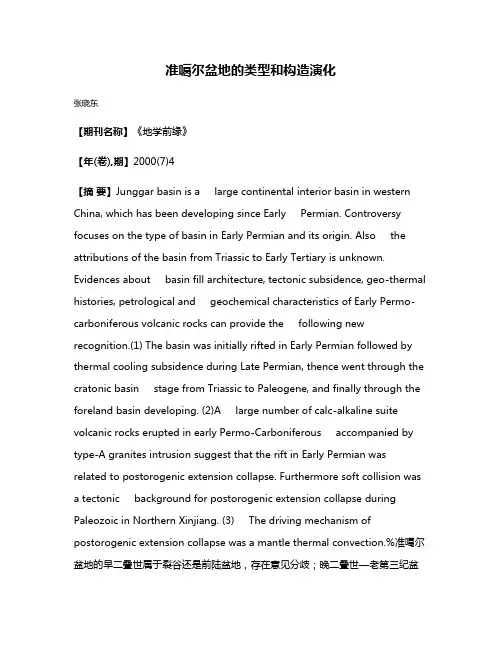 准噶尔盆地的类型和构造演化

张晓东

【期刊名称】《地学前缘》

【年(卷),期】2000(7)4

【摘 要】Junggar basin is a large continental interior basin in western China, which has been developing since Early Permian. Controversy focuses on the type of basin in Early Permian and its origin. Also the attributions of the basin from Triassic to Early Tertiary is unknown. Evidences about basin fill architecture, tectonic subsidence, geo-thermal histories, petrological and geochemical characteristics of Early Permo-carboniferous volcanic rocks can provide the following new recognition.(1) The basin was initially rifted in Early Permian followed by thermal cooling subsidence during Late Permian, thence went through the cratonic basin stage from Triassic to Paleogene, and finally through the foreland basin developing. (2)A large number of calc-alkaline suite volcanic rocks erupted in early Permo-Carboniferous accompanied by type-A granites intrusion suggest that the rift in Early Permian was related to postorogenic extension collapse. Furthermore soft collision was a tectonic background for postorogenic extension collapse during Paleozoic in Northern Xinjiang. (3) The driving mechanism of postorogenic extension collapse was a mantle thermal convection.%准噶尔盆地的早二叠世属于裂谷还是前陆盆地，存在意见分歧；晚二叠世—老第三纪盆